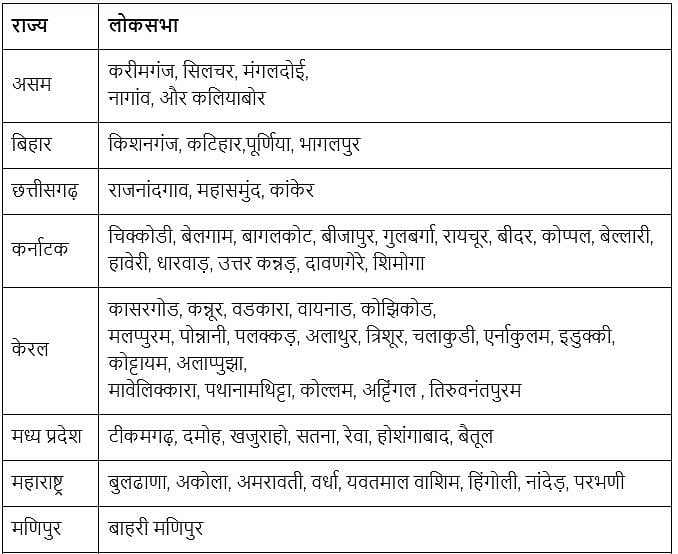 | राज्य | लोकसभा |
|---|---|
| असम | करीमगंज, सिलचर, मंगलदोई, नागांव, और कलियाबोर |
| बिहार | किशनगंज, कटिहार,पूर्णिया, भागलपुर |
| छत्तीसगढ़ | राजनांदगाव, महासमुंद, कांकेर |
| कर्नाटक | चिक्कोडी, बेलगाम, बागलकोट, बीजापुर, गुलबर्गा, रायचूर, बीदर, कोप्पल, बेल्लारी, हावेरी, धारवाड़, उत्तर कन्नड़, दावणगेरे, शिमोगा |
| केरल | कासरगोड, कन्नूर, वडकारा, वायनाड, कोझिकोड, मलप्पुरम, पोन्नानी, पलक्कड़, अलाथुर, त्रिशूर, चलाकुडी, एर्नाकुलम, इडुक्की, कोट्टायम, अलाप्पुझा, मावेलिक्कारा, पथानामथिट्टा, कोल्लम, अट्टिंगल , तिरुवनंतपुरम |
| मध्य प्रदेश | टीकमगढ़, दमोह, खजुराहो, सतना, रेवा, होशंगाबाद, बैतूल |
| महाराष्ट्र | बुलढाणा, अकोला, अमरावती, वर्धा, यवतमाल वाशिम, हिंगोली, नांदेड़, परभणी |
| मणिपुर | बाहरी मणिपुर |